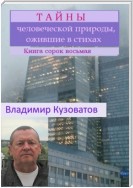 ТАЙНЫ

человеческой природы, ожившие в стихах

Книга сорок восьмая

Владимир Кузоватов